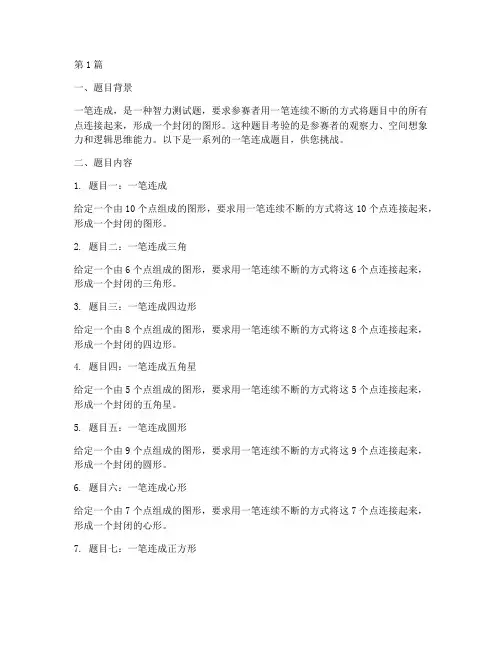 第 1 篇

一、题目背景

一笔连成，是一种智力测试题，要求参赛者用一笔连续不断的方式将题目中的所有点连接起来，形成一个封闭的图形。这种题目考验的是参赛者的观察力、空间想象力和逻辑思维能力。以下是一系列的一笔连成题目，供您挑战。

二、题目内容

1. 题目一：一笔连成

给定一个由 10 个点组成的图形，要求用一笔连续不断的方式将这 10 个点连接起来，形成一个封闭的图形。

2. 题目二：一笔连成三角

给定一个由 6 个点组成的图形，要求用一笔连续不断的方式将这 6 个点连接起来，形成一个封闭的三角形。

3. 题目三：一笔连成四边形

给定一个由 8 个点组成的图形，要求用一笔连续不断的方式将这 8 个点连接起来，形成一个封闭的四边形。

4. 题目四：一笔连成五角星

给定一个由 5 个点组成的图形，要求用一笔连续不断的方式将这 5 个点连接起来，形成一个封闭的五角星。

5. 题目五：一笔连成圆形

给定一个由 9 个点组成的图形，要求用一笔连续不断的方式将这 9 个点连接起来，形成一个封闭的圆形。

6. 题目六：一笔连成心形

给定一个由 7 个点组成的图形，要求用一笔连续不断的方式将这 7 个点连接起来，形成一个封闭的心形。

7. 题目七：一笔连成正方形